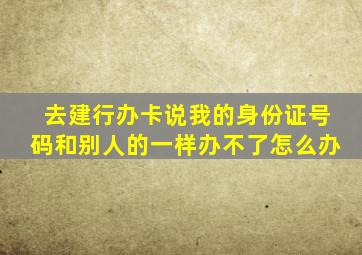 去建行办卡说我的身份证号码和别人的一样办不了怎么办